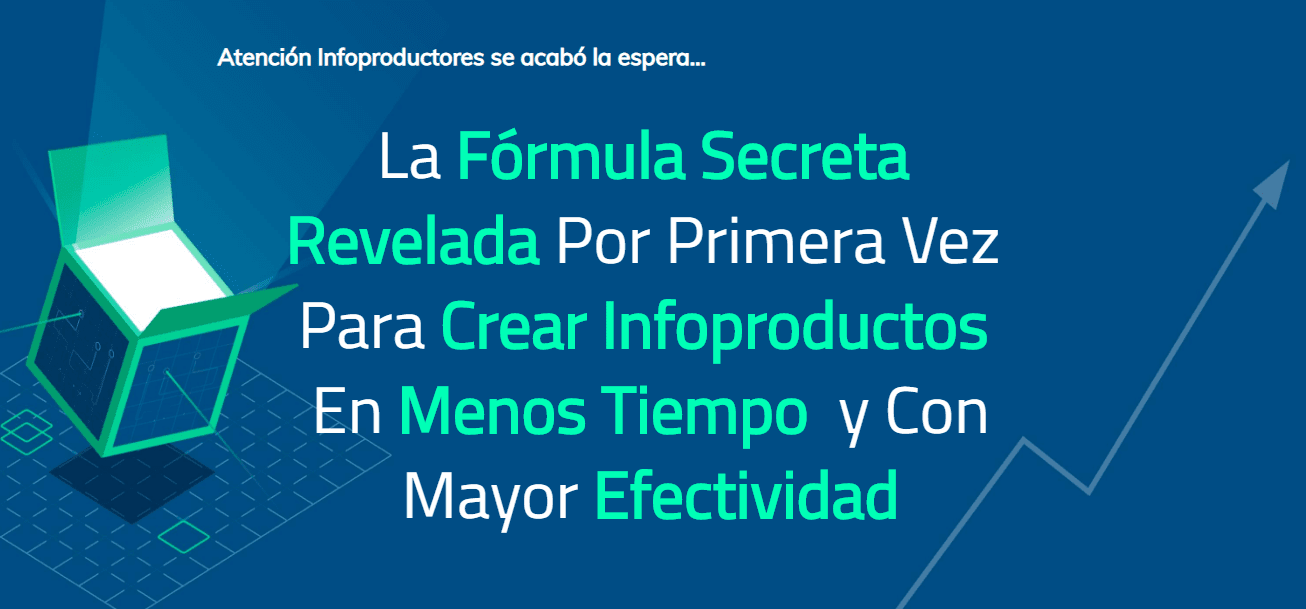 Atención Infoproductores se acabó la espera...

La Fórmula Secreta Revelada Por Primera Vez Para Crear Infoproductos En Menos Tiempo y Con Mayor Efectividad